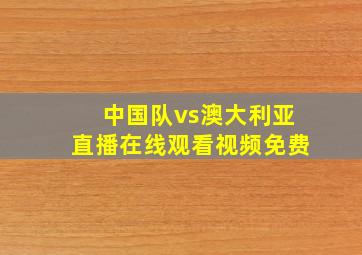 中国队vs澳大利亚
直播在线观看视频免费